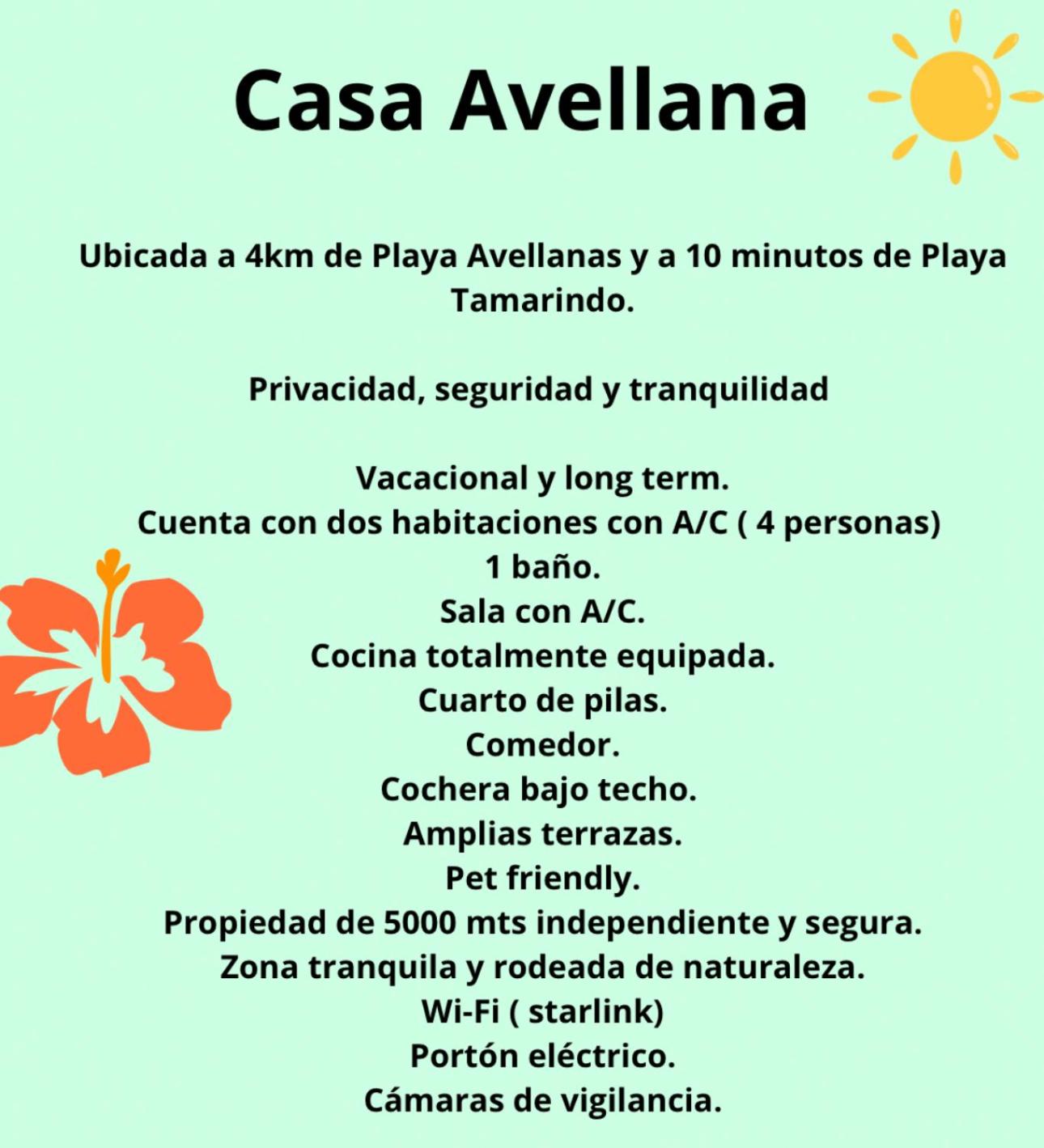 Casa Avellana

Ubicada a 4km de Playa Avellanas y a 10 minutos de Playa Tamarindo.

Privacidad, seguridad y tranquilidad

Vacacional y long term.
Cuenta con dos habitaciones con A/C ( 4 personas)
1 baño.
Sala con A/C.
Cocina totalmente equipada.
Cuarto de pilas.
Comedor.
Cochera bajo techo.
Amplias terrazas.
Pet friendly.
Propiedad de 5000 mts independiente y segura.
Zona tranquila y rodeada de naturaleza.
Wi-Fi ( starlink)
Portón eléctrico.
Cámaras de vigilancia.